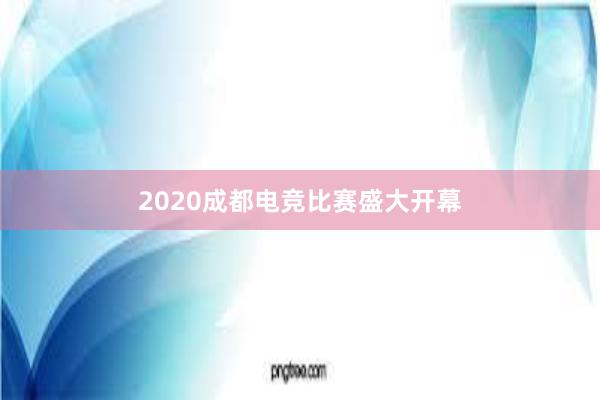 2020成都电竞比赛盛大开幕

pngtree.com